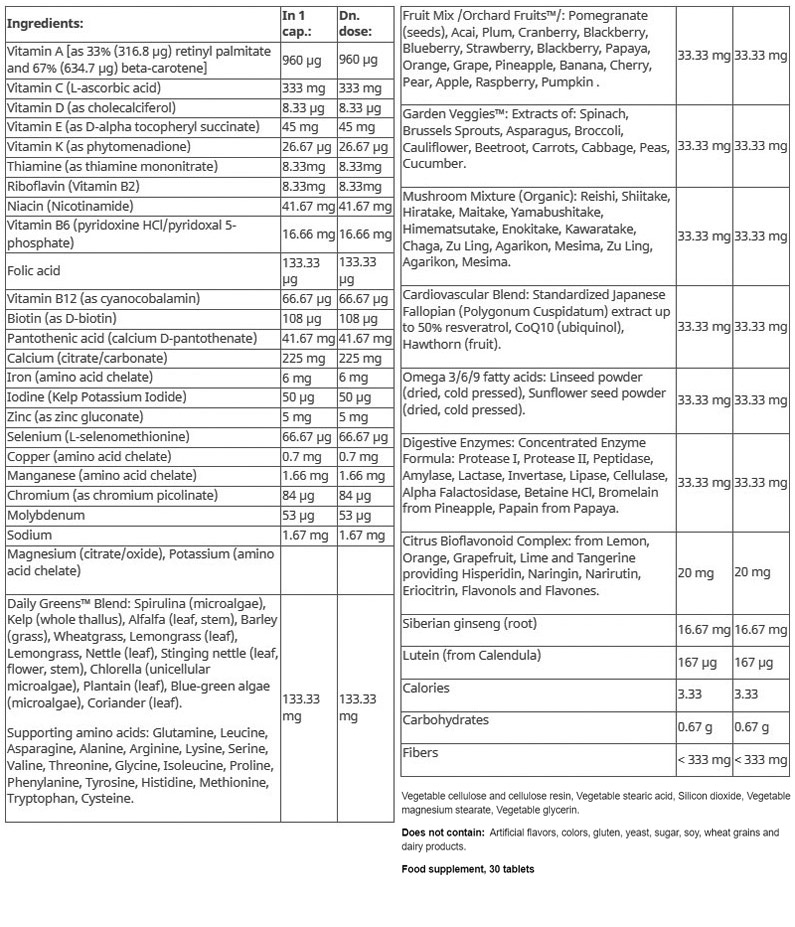 | Ingredients: | In 1 cap.: | Dn. dose: |
|---|---|---|
| Vitamin A [as 33% (316.8 µg) retinyl palmitate and 67% (634.7 µg) beta-carotene] | 960 µg | 960 µg |
| Vitamin C (L-ascorbic acid) | 333 mg | 333 mg |
| Vitamin D (as cholecalciferol) | 8.33 µg | 8.33 µg |
| Vitamin E (as D-alpha tocopheryl succinate) | 45 mg | 45 mg |
| Vitamin K (as phytomenadione) | 26.67 µg | 26.67 µg |
| Thiamine (as thiamine mononitrate) | 8.33mg | 8.33mg |
| Riboflavin (Vitamin B2) | 8.33mg | 8.33mg |
| Niacin (Nicotinamide) | 41.67 mg | 41.67 mg |
| Vitamin B6 (pyridoxine HCl/pyridoxal 5-phosphate) | 16.66 mg | 16.66 mg |
| Folic acid | 133.33 µg | 133.33 µg |
| Vitamin B12 (as cyanocobalamin) | 66.67 µg | 66.67 µg |
| Biotin (as D-biotin) | 108 µg | 108 µg |
| Pantothenic acid (calcium D-pantothenate) | 41.67 mg | 41.67 mg |
| Calcium (citrate/carbonate) | 225 mg | 225 mg |
| Iron (amino acid chelate) | 6 mg | 6 mg |
| Iodine (Kelp Potassium Iodide) | 50 µg | 50 µg |
| Zinc (as zinc gluconate) | 5 mg | 5 mg |
| Selenium (L-selenomethionine) | 66.67 µg | 66.67 µg |
| Copper (amino acid chelate) | 0.7 mg | 0.7 mg |
| Manganese (amino acid chelate) | 1.66 mg | 1.66 mg |
| Chromium (as chromium picolinate) | 84 µg | 84 µg |
| Molybdenum | 53 µg | 53 µg |
| Sodium | 1.67 mg | 1.67 mg |
| Magnesium (citrate/oxide), Potassium (amino acid chelate) | | |
| Daily Greens™ Blend: Spirulina (microalgae), Kelp (whole thallus), Alfalfa (leaf, stem), Barley (grass), Wheatgrass, Lemongrass (leaf), Lemongrass, Nettle (leaf), Stinging nettle (leaf, flower, stem), Chlorella (unicellular microalgae), Plantain (leaf), Blue-green algae (microalgae), Coriander (leaf). Supporting amino acids: Glutamine, Leucine, Asparagine, Alanine, Arginine, Lysine, Serine, Valine, Threonine, Glycine, Isoleucine, Proline, Phenylanine, Tyrosine, Histidine, Methionine, Tryptophan, Cysteine. | 133.33 mg | 133.33 mg |

| | | |
|---|---|---|
| Fruit Mix /Orchard Fruits™/: Pomegranate (seeds), Acai, Plum, Cranberry, Blackberry, Blueberry, Strawberry, Blackberry, Papaya, Orange, Grape, Pineapple, Banana, Cherry, Pear, Apple, Raspberry, Pumpkin . | 33.33 mg | 33.33 mg |
| Garden Veggies™: Extracts of: Spinach, Brussels Sprouts, Asparagus, Broccoli, Cauliflower, Beetroot, Carrots, Cabbage, Peas, Cucumber. | 33.33 mg | 33.33 mg |
| Mushroom Mixture (Organic): Reishi, Shiitake, Hiratake, Maitake, Yamabushitake, Himematsutake, Enokitake, Kawaratake, Chaga, Zu Ling, Agarikon, Mesima, Zu Ling, Agarikon, Mesima. | 33.33 mg | 33.33 mg |
| Cardiovascular Blend: Standardized Japanese Fallopian (Polygonum Cuspidatum) extract up to 50% resveratrol, CoQ10 (ubiquinol), Hawthorn (fruit). | 33.33 mg | 33.33 mg |
| Omega 3/6/9 fatty acids: Linseed powder (dried, cold pressed), Sunflower seed powder (dried, cold pressed). | 33.33 mg | 33.33 mg |
| Digestive Enzymes: Concentrated Enzyme Formula: Protease I, Protease II, Peptidase, Amylase, Lactase, Invertase, Lipase, Cellulase, Alpha Falactosidase, Betaine HCl, Bromelain from Pineapple, Papain from Papaya. | 33.33 mg | 33.33 mg |
| Citrus Bioflavonoid Complex: from Lemon, Orange, Grapefruit, Lime and Tangerine providing Hisperidin, Naringin, Narirutin, Eriocitrin, Flavonols and Flavones. | 20 mg | 20 mg |
| Siberian ginseng (root) | 16.67 mg | 16.67 mg |
| Lutein (from Calendula) | 167 µg | 167 µg |
| Calories | 3.33 | 3.33 |
| Carbohydrates | 0.67 g | 0.67 g |
| Fibers | < 333 mg | < 333 mg |

Vegetable cellulose and cellulose resin, Vegetable stearic acid, Silicon dioxide, Vegetable magnesium stearate, Vegetable glycerin.

Does not contain: Artificial flavors, colors, gluten, yeast, sugar, soy, wheat grains and dairy products.

Food supplement, 30 tablets